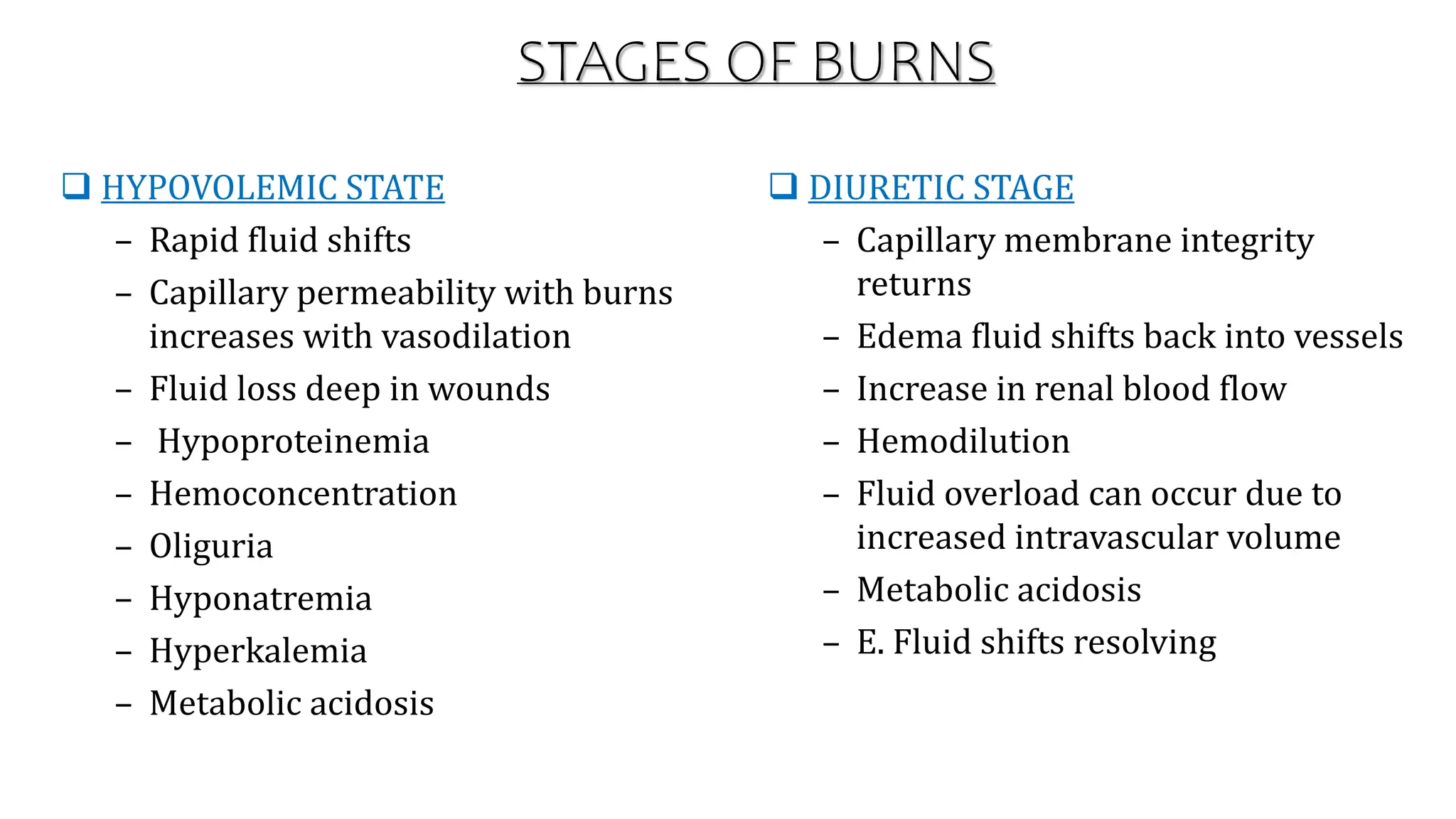 STAGES OF BURNS

❑ HYPOVOLEMIC STATE

– Rapid fluid shifts
– Capillary permeability with burns increases with vasodilation
– Fluid loss deep in wounds
– Hypoproteinemia
– Hemoconcentration
– Oliguria
– Hyponatremia
– Hyperkalemia
– Metabolic acidosis

❑ DIURETIC STAGE

– Capillary membrane integrity returns
– Edema fluid shifts back into vessels
– Increase in renal blood flow
– Hemodilution
– Fluid overload can occur due to increased intravascular volume
– Metabolic acidosis
– E. Fluid shifts resolving